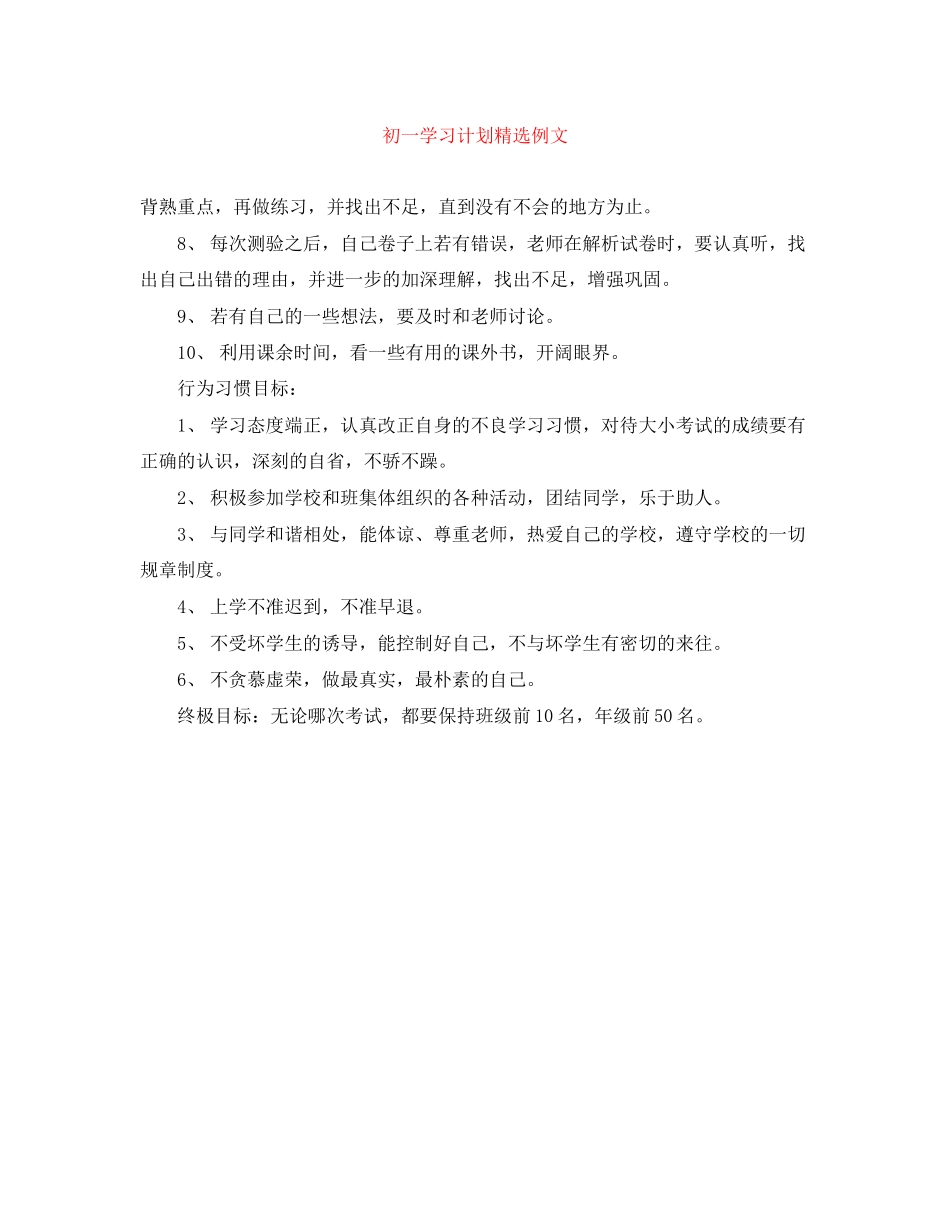 初一学习计划精选例文

背熟重点，再做练习，并找出不足，直到没有不会的地方为止。

8、 每次测验之后，自己卷子上若有错误，老师在解析试卷时，要认真听，找出自己出错的理由，并进一步的加深理解，找出不足，增强巩固。

9、 若有自己的一些想法，要及时和老师讨论。

10、 利用课余时间，看一些有用的课外书，开阔眼界。

行为习惯目标：

1、 学习态度端正，认真改正自身的不良学习习惯，对待大小考试的成绩要有正确的认识，深刻的自省，不骄不躁。

2、 积极参加学校和班集体组织的各种活动，团结同学，乐于助人。

3、 与同学和谐相处，能体谅、尊重老师，热爱自己的学校，遵守学校的一切规章制度。

4、 上学不准迟到，不准早退。

5、 不受坏学生的诱导，能控制好自己，不与坏学生有密切的来往。

6、 不贪慕虚荣，做最真实，最朴素的自己。

终极目标：无论哪次考试，都要保持班级前10名，年级前50名。